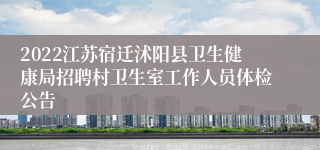 2022江苏宿迁沭阳县卫生健康局招聘村卫生室工作人员体检公告